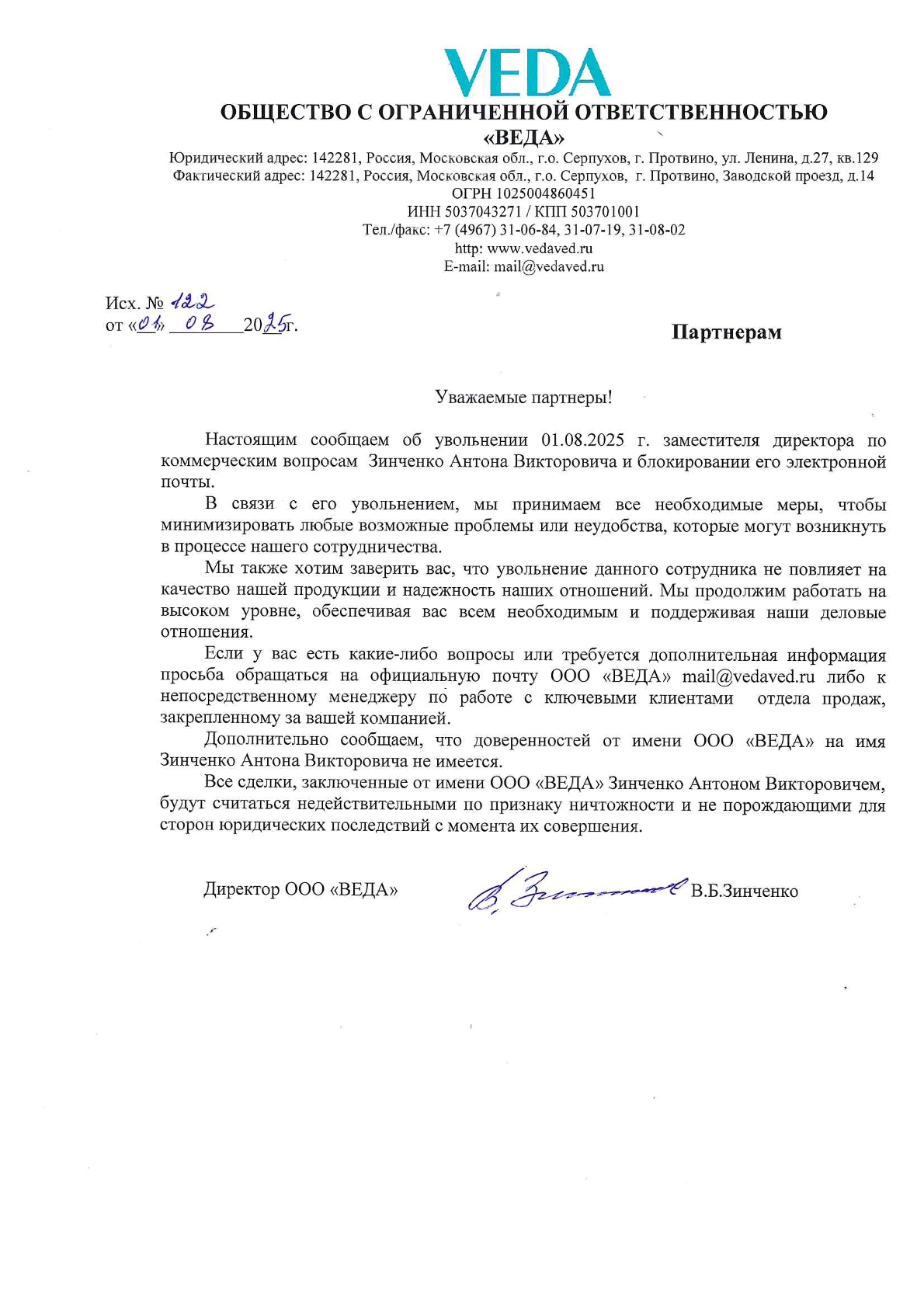 VEDA
ОБЩЕСТВО С ОГРАНИЧЕННОЙ ОТВЕТСТВЕННОСТЬЮ
«ВЕДА»
Юридический адрес: 142281, Россия, Московская обл., г.о. Серпухов, г. Протвино, ул. Ленина, д.27, кв.129
Фактический адрес: 142281, Россия, Московская обл., г.о. Серпухов, г. Протвино, Заводской проезд, д.14
ОГРН 1025004860451
ИНН 5037043271 / КПП 503701001
Тел./факс: +7 (4967) 31-06-84, 31-07-19, 31-08-02
http: www.vedaved.ru
E-mail: mail@vedaved.ru

Исх. № 122
от «01» 08 2025г.

Партнерам

Уважаемые партнеры!

Настоящим сообщаем об увольнении 01.08.2025 г. заместителя директора по коммерческим вопросам Зинченко Антона Викторовича и блокировании его электронной почты.

В связи с его увольнением, мы принимаем все необходимые меры, чтобы минимизировать любые возможные проблемы или неудобства, которые могут возникнуть в процессе нашего сотрудничества.

Мы также хотим заверить вас, что увольнение данного сотрудника не повлияет на качество нашей продукции и надежность наших отношений. Мы продолжим работать на высоком уровне, обеспечивая вас всем необходимым и поддерживая наши деловые отношения.

Если у вас есть какие-либо вопросы или требуется дополнительная информация просьба обращаться на официальную почту ООО «ВЕДА» mail@vedaved.ru либо к непосредственному менеджеру по работе с ключевыми клиентами отдела продаж, закрепленному за вашей компанией.

Дополнительно сообщаем, что доверенностей от имени ООО «ВЕДА» на имя Зинченко Антона Викторовича не имеется.

Все сделки, заключенные от имени ООО «ВЕДА» Зинченко Антоном Викторовичем, будут считаться недействительными по признаку ничтожности и не порождающими для сторон юридических последствий с момента их совершения.

Директор ООО «ВЕДА» В. Зинченко В.Б.Зинченко